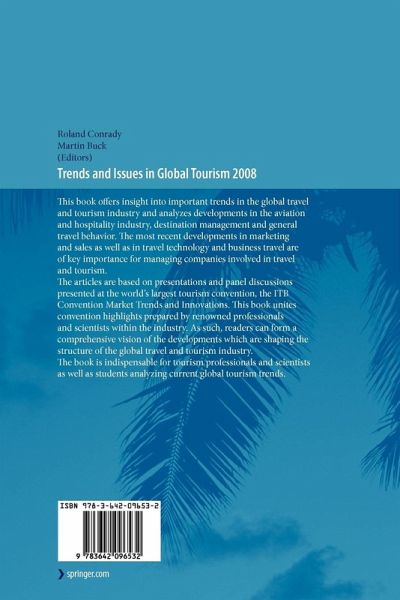 Roland Conrady
Martin Buck
(Editors)

Trends and Issues in Global Tourism 2008

This book offers insight into important trends in the global travel and tourism industry and analyzes developments in the aviation and hospitality industry, destination management and general travel behavior. The most recent developments in marketing and sales as well as in travel technology and business travel are of key importance for managing companies involved in travel and tourism.

The articles are based on presentations and panel discussions presented at the world's largest tourism convention, the ITB Convention Market Trends and Innovations. This book unites convention highlights prepared by renowned professionals and scientists within the industry. As such, readers can form a comprehensive vision of the developments which are shaping the structure of the global travel and tourism industry.

The book is indispensable for tourism professionals and scientists as well as students analyzing current global tourism trends.

ISBN 978-3-642-09653-2

9 783642 096532

springer.com